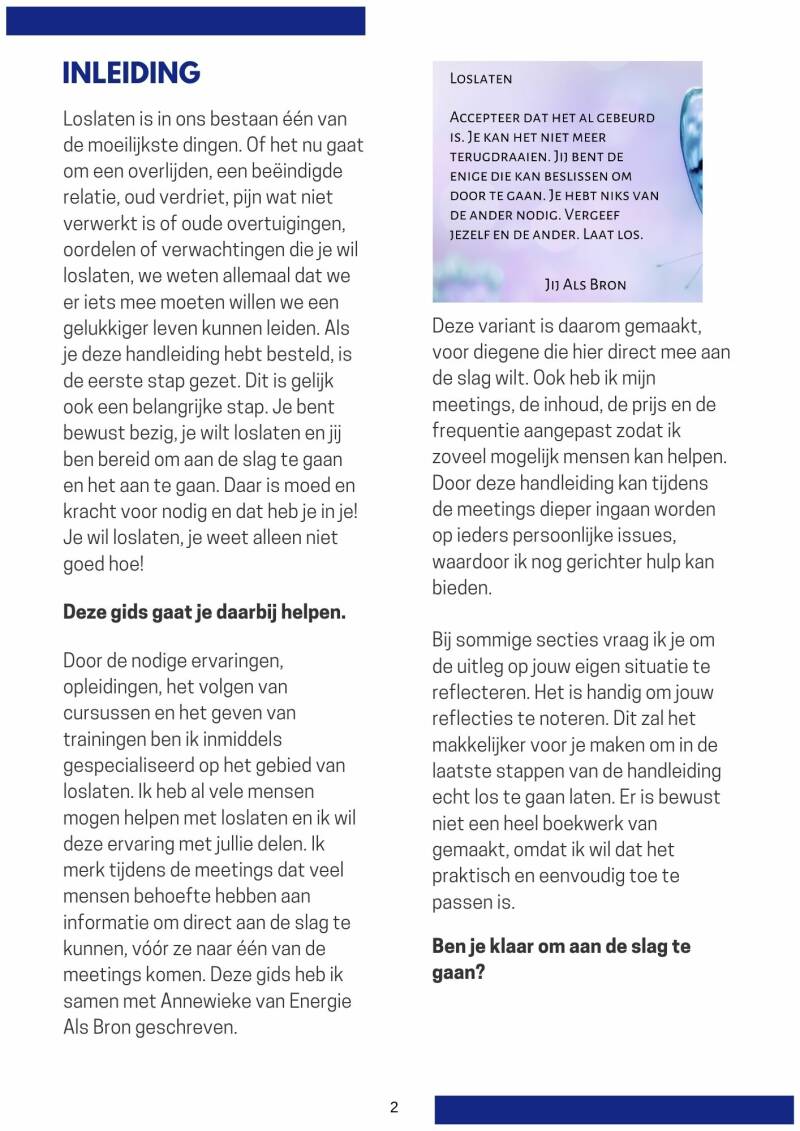 INLEIDING

Loslaten is in ons bestaan één van de moeilijkste dingen. Of het nu gaat om een overlijden, een beëindigde relatie, oud verdriet, pijn wat niet verwerkt is of oude overtuigingen, oordelen of verwachtingen die je wil loslaten, we weten allemaal dat we er iets mee moeten willen we een gelukkiger leven kunnen leiden. Als je deze handleiding hebt besteld, is de eerste stap gezet. Dit is gelijk ook een belangrijke stap. Je bent bewust bezig, je wilt loslaten en jij ben bereid om aan de slag te gaan en het aan te gaan. Daar is moed en kracht voor nodig en dat heb je in je! Je wil loslaten, je weet alleen niet goed hoe!

Deze gids gaat je daarbij helpen.

Door de nodige ervaringen, opleidingen, het volgen van cursussen en het geven van trainingen ben ik inmiddels gespecialiseerd op het gebied van loslaten. Ik heb al vele mensen mogen helpen met loslaten en ik wil deze ervaring met jullie delen. Ik merk tijdens de meetings dat veel mensen behoefte hebben aan informatie om direct aan de slag te kunnen, vóór ze naar één van de meetings komen. Deze gids heb ik samen met Annewieke van Energie Als Bron geschreven.

Loslaten

Accepteer dat het al gebeurd is. Je kan het niet meer terugdraaien. Jij bent de enige die kan beslissen om door te gaan. Je hebt niks van de ander nodig. Vergeef jezelf en de ander. Laat los.

Jij Als Bron

Deze variant is daarom gemaakt, voor diegene die hier direct mee aan de slag wilt. Ook heb ik mijn meetings, de inhoud, de prijs en de frequentie aangepast zodat ik zoveel mogelijk mensen kan helpen. Door deze handleiding kan tijdens de meetings dieper ingaan worden op ieders persoonlijke issues, waardoor ik nog gerichter hulp kan bieden.

Bij sommige secties vraag ik je om de uitleg op jouw eigen situatie te reflecteren. Het is handig om jouw reflecties te noteren. Dit zal het makkelijker voor je maken om in de laatste stappen van de handleiding echt los te gaan laten. Er is bewust niet een heel boekwerk van gemaakt, omdat ik wil dat het praktisch en eenvoudig toe te passen is.

Ben je klaar om aan de slag te gaan?

2